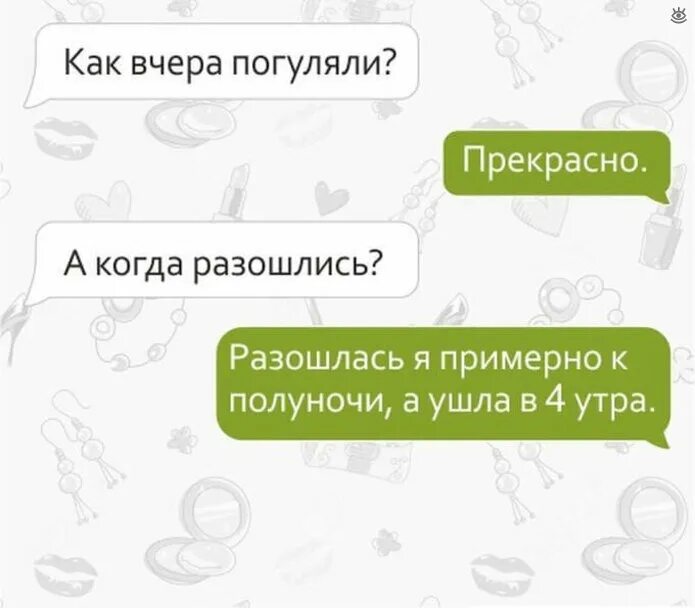 Как вчера погуляли?

Прекрасно.

А когда разошлись?

Разошлась я примерно к полуночи, а ушла в 4 утра.